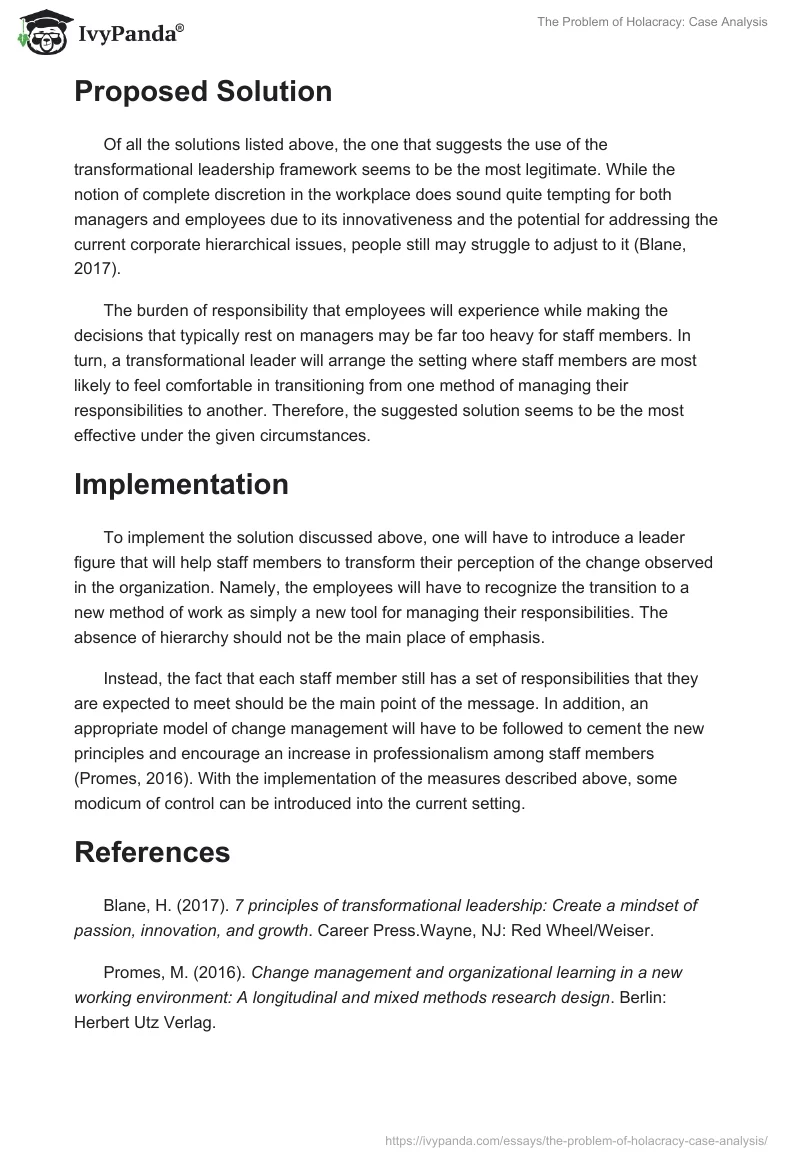 IvyPanda®

The Problem of Holacracy: Case Analysis

Proposed Solution

Of all the solutions listed above, the one that suggests the use of the transformational leadership framework seems to be the most legitimate. While the notion of complete discretion in the workplace does sound quite tempting for both managers and employees due to its innovativeness and the potential for addressing the current corporate hierarchical issues, people still may struggle to adjust to it (Blane, 2017).

The burden of responsibility that employees will experience while making the decisions that typically rest on managers may be far too heavy for staff members. In turn, a transformational leader will arrange the setting where staff members are most likely to feel comfortable in transitioning from one method of managing their responsibilities to another. Therefore, the suggested solution seems to be the most effective under the given circumstances.

Implementation

To implement the solution discussed above, one will have to introduce a leader figure that will help staff members to transform their perception of the change observed in the organization. Namely, the employees will have to recognize the transition to a new method of work as simply a new tool for managing their responsibilities. The absence of hierarchy should not be the main place of emphasis.

Instead, the fact that each staff member still has a set of responsibilities that they are expected to meet should be the main point of the message. In addition, an appropriate model of change management will have to be followed to cement the new principles and encourage an increase in professionalism among staff members (Promes, 2016). With the implementation of the measures described above, some modicum of control can be introduced into the current setting.

References

Blane, H. (2017). 7 principles of transformational leadership: Create a mindset of passion, innovation, and growth. Career Press.Wayne, NJ: Red Wheel/Weiser.

Promes, M. (2016). Change management and organizational learning in a new working environment: A longitudinal and mixed methods research design. Berlin: Herbert Utz Verlag.

https://ivypanda.com/essays/the-problem-of-holacracy-case-analysis/